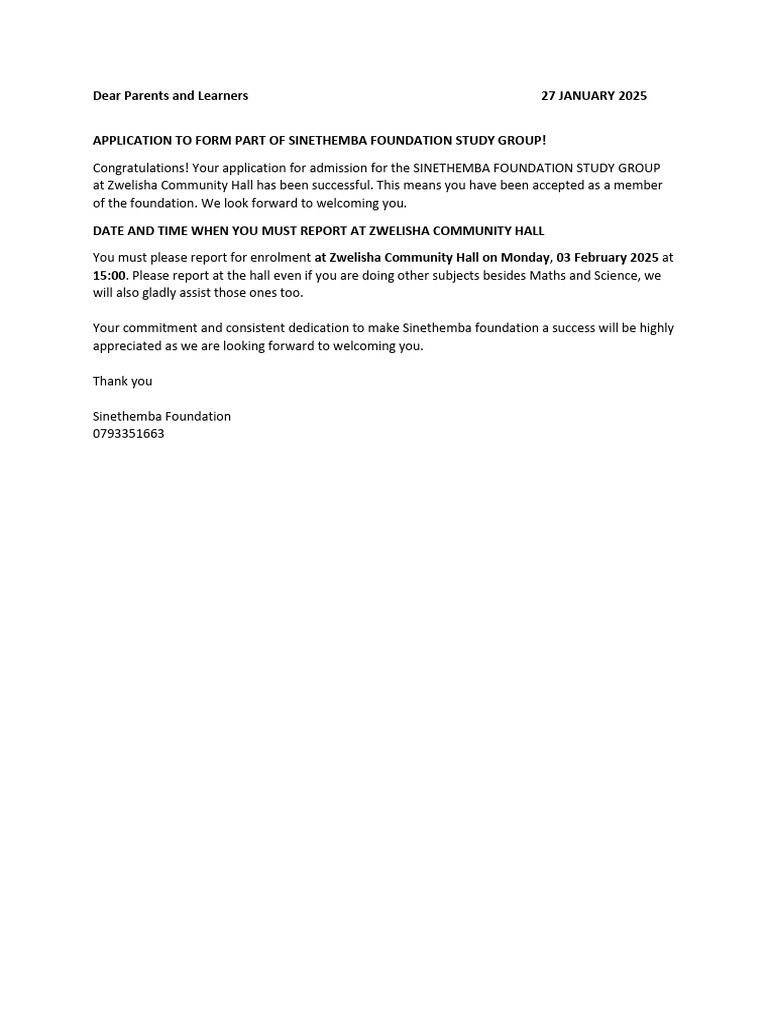 Dear Parents and Learners 27 JANUARY 2025

APPLICATION TO FORM PART OF SINETHEMBA FOUNDATION STUDY GROUP!

Congratulations! Your application for admission for the SINETHEMBA FOUNDATION STUDY GROUP at Zwelisha Community Hall has been successful. This means you have been accepted as a member of the foundation. We look forward to welcoming you.

DATE AND TIME WHEN YOU MUST REPORT AT ZWELISHA COMMUNITY HALL

You must please report for enrolment at Zwelisha Community Hall on Monday, 03 February 2025 at 15:00. Please report at the hall even if you are doing other subjects besides Maths and Science, we will also gladly assist those ones too.

Your commitment and consistent dedication to make Sinethemba foundation a success will be highly appreciated as we are looking forward to welcoming you.

Thank you

Sinethemba Foundation
0793351663